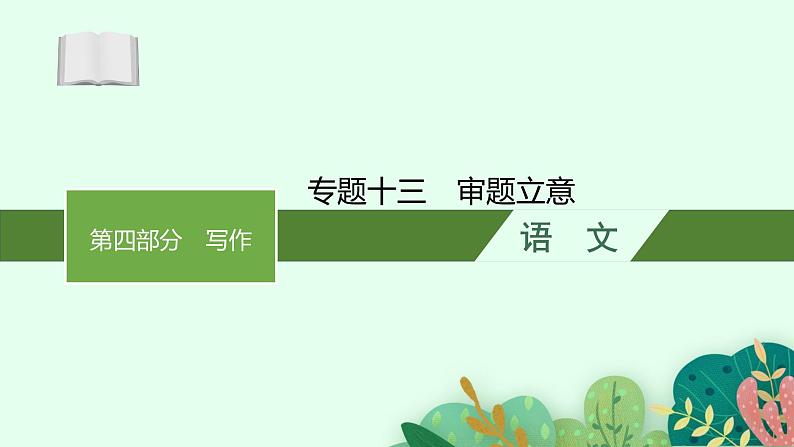 专题十三　审题立意

第四部分　写作

语　文